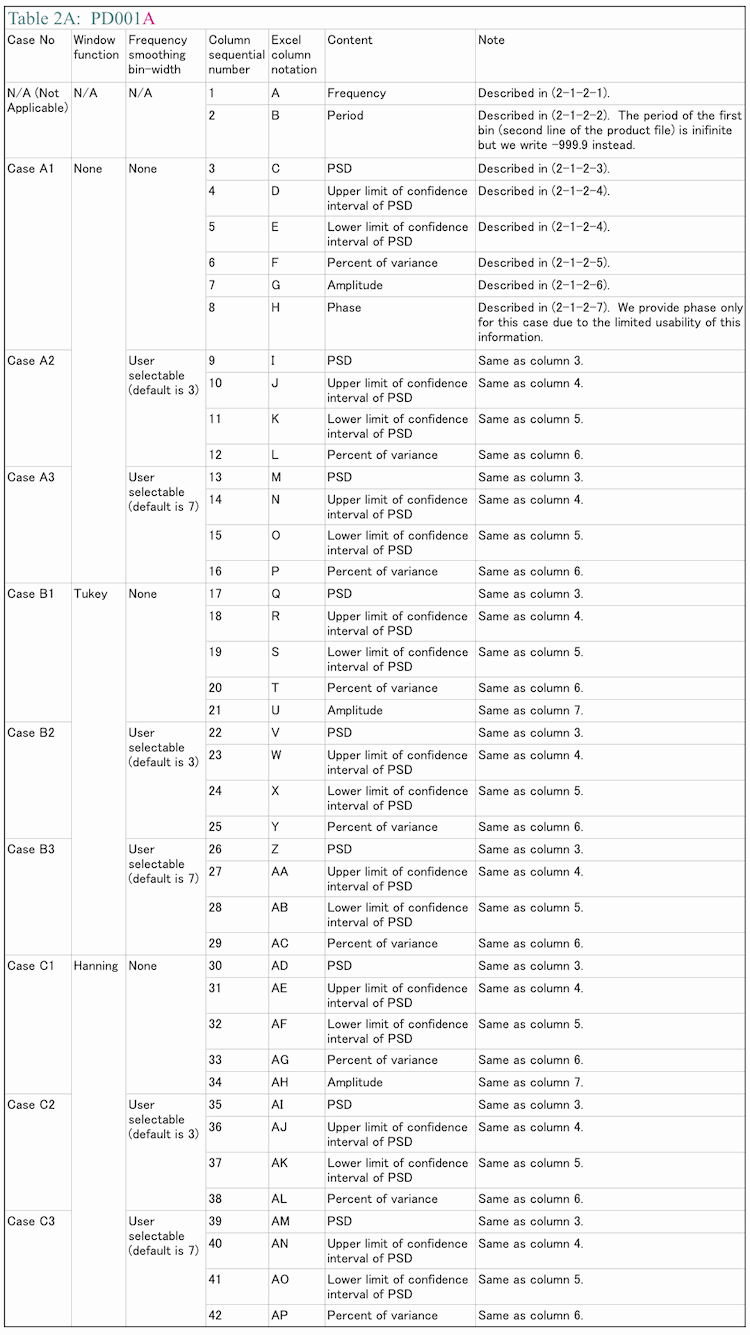 Table 2A: PD001A

| Case No | Window function | Frequency smoothing bin-width | Column sequential number | Excel column notation | Content | Note |
|---|---|---|---|---|---|---|
| N/A (Not Applicable) | N/A | N/A | 1 | A | Frequency | Described in (2-1-2-1). |
| | | | 2 | B | Period | Described in (2-1-2-2). The period of the first bin (second line of the product file) is inifinite but we write -999.9 instead. |
| Case A1 | None | None | 3 | C | PSD | Described in (2-1-2-3). |
| | | | 4 | D | Upper limit of confidence interval of PSD | Described in (2-1-2-4). |
| | | | 5 | E | Lower limit of confidence interval of PSD | Described in (2-1-2-4). |
| | | | 6 | F | Percent of variance | Described in (2-1-2-5). |
| | | | 7 | G | Amplitude | Described in (2-1-2-6). |
| | | | 8 | H | Phase | Described in (2-1-2-7). We provide phase only for this case due to the limited usability of this information. |
| Case A2 | | User selectable (default is 3) | 9 | I | PSD | Same as column 3. |
| | | | 10 | J | Upper limit of confidence interval of PSD | Same as column 4. |
| | | | 11 | K | Lower limit of confidence interval of PSD | Same as column 5. |
| | | | 12 | L | Percent of variance | Same as column 6. |
| Case A3 | | User selectable (default is 7) | 13 | M | PSD | Same as column 3. |
| | | | 14 | N | Upper limit of confidence interval of PSD | Same as column 4. |
| | | | 15 | O | Lower limit of confidence interval of PSD | Same as column 5. |
| | | | 16 | P | Percent of variance | Same as column 6. |
| Case B1 | Tukey | None | 17 | Q | PSD | Same as column 3. |
| | | | 18 | R | Upper limit of confidence interval of PSD | Same as column 4. |
| | | | 19 | S | Lower limit of confidence interval of PSD | Same as column 5. |
| | | | 20 | T | Percent of variance | Same as column 6. |
| | | | 21 | U | Amplitude | Same as column 7. |
| Case B2 | | User selectable (default is 3) | 22 | V | PSD | Same as column 3. |
| | | | 23 | W | Upper limit of confidence interval of PSD | Same as column 4. |
| | | | 24 | X | Lower limit of confidence interval of PSD | Same as column 5. |
| | | | 25 | Y | Percent of variance | Same as column 6. |
| Case B3 | | User selectable (default is 7) | 26 | Z | PSD | Same as column 3. |
| | | | 27 | AA | Upper limit of confidence interval of PSD | Same as column 4. |
| | | | 28 | AB | Lower limit of confidence interval of PSD | Same as column 5. |
| | | | 29 | AC | Percent of variance | Same as column 6. |
| Case C1 | Hanning | None | 30 | AD | PSD | Same as column 3. |
| | | | 31 | AE | Upper limit of confidence interval of PSD | Same as column 4. |
| | | | 32 | AF | Lower limit of confidence interval of PSD | Same as column 5. |
| | | | 33 | AG | Percent of variance | Same as column 6. |
| | | | 34 | AH | Amplitude | Same as column 7. |
| Case C2 | | User selectable (default is 3) | 35 | AI | PSD | Same as column 3. |
| | | | 36 | AJ | Upper limit of confidence interval of PSD | Same as column 4. |
| | | | 37 | AK | Lower limit of confidence interval of PSD | Same as column 5. |
| | | | 38 | AL | Percent of variance | Same as column 6. |
| Case C3 | | User selectable (default is 7) | 39 | AM | PSD | Same as column 3. |
| | | | 40 | AN | Upper limit of confidence interval of PSD | Same as column 4. |
| | | | 41 | AO | Lower limit of confidence interval of PSD | Same as column 5. |
| | | | 42 | AP | Percent of variance | Same as column 6. |